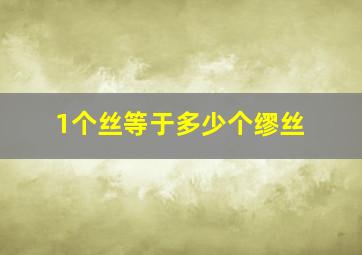 1个丝等于多少个缪丝